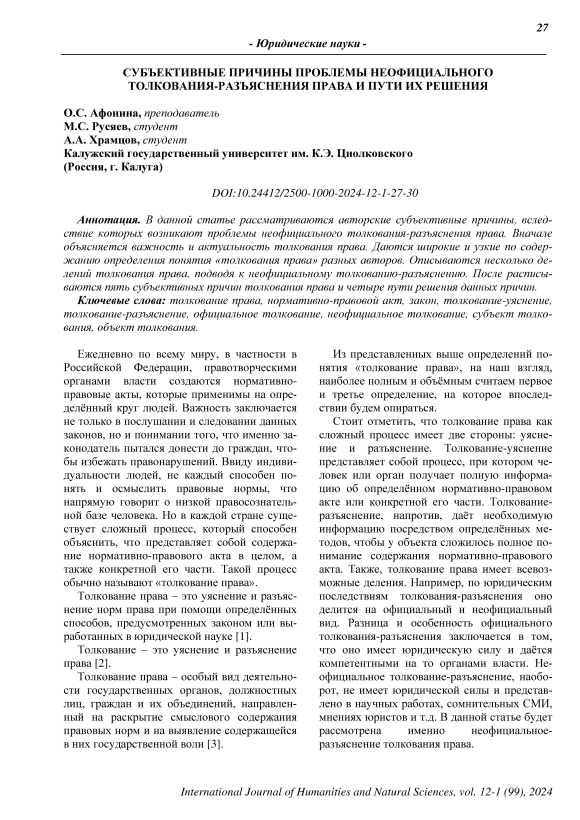 27

- Юридические науки -

СУБЪЕКТИВНЫЕ ПРИЧИНЫ ПРОБЛЕМЫ НЕОФИЦИАЛЬНОГО ТОЛКОВАНИЯ-РАЗЪЯСНЕНИЯ ПРАВА И ПУТИ ИХ РЕШЕНИЯ

О.С. Афонина, преподаватель
М.С. Русяев, студент
А.А. Храмцов, студент
Калужский государственный университет им. К.Э. Циолковского
(Россия, г. Калуга)

DOI:10.24412/2500-1000-2024-12-1-27-30

Аннотация. В данной статье рассматриваются авторские субъективные причины, вследствие которых возникают проблемы неофициального толкования-разъяснения права. Вначале объясняется важность и актуальность толкования права. Даются широкие и узкие по содержанию определения понятия «толкования права» разных авторов. Описываются несколько делений толкования права, подводя к неофициальному толкованию-разъяснению. После расписываются пять субъективных причин толкования права и четыре пути решения данных причин.

Ключевые слова: толкование права, нормативно-правовой акт, закон, толкование-уяснение, толкование-разъяснение, официальное толкование, неофициальное толкование, субъект толкования, объект толкования.

Ежедневно по всему миру, в частности в Российской Федерации, правотворческими органами власти создаются нормативно-правовые акты, которые применимы на определённый круг людей. Важность заключается не только в послушании и следовании данных законов, но и понимании того, что именно законодатель пытался донести до граждан, чтобы избежать правонарушений. Ввиду индивидуальности людей, не каждый способен понять и осмыслить правовые нормы, что напрямую говорит о низкой правосознательной базе человека. Но в каждой стране существует сложный процесс, который способен объяснить, что представляет собой содержание нормативно-правового акта в целом, а также конкретной его части. Такой процесс обычно называют «толкование права».

Толкование права – это уяснение и разъяснение норм права при помощи определённых способов, предусмотренных законом или выработанных в юридической науке [1].

Толкование – это уяснение и разъяснение права [2].

Толкование права – особый вид деятельности государственных органов, должностных лиц, граждан и их объединений, направленный на раскрытие смыслового содержания правовых норм и на выявление содержащейся в них государственной воли [3].

Из представленных выше определений понятия «толкование права», на наш взгляд, наиболее полным и объёмным считаем первое и третье определение, на которое впоследствии будем опираться.

Стоит отметить, что толкование права как сложный процесс имеет две стороны: уяснение и разъяснение. Толкование-уяснение представляет собой процесс, при котором человек или орган получает полную информацию об определённом нормативно-правовом акте или конкретной его части. Толкование-разъяснение, напротив, даёт необходимую информацию посредством определённых методов, чтобы у объекта сложилось полное понимание содержания нормативно-правового акта. Также, толкование права имеет всевозможные деления. Например, по юридическим последствиям толкования-разъяснения оно делится на официальный и неофициальный вид. Разница и особенность официального толкования-разъяснения заключается в том, что оно имеет юридическую силу и даётся компетентными на то органами власти. Неофициальное толкование-разъяснение, наоборот, не имеет юридической силы и представлено в научных работах, сомнительных СМИ, мнениях юристов и т.д. В данной статье будет рассмотрена именно неофициальное-разъяснение толкования права.

International Journal of Humanities and Natural Sciences, vol. 12-1 (99), 2024